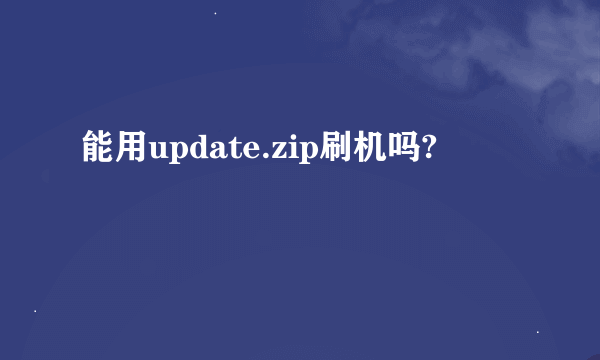 能用update.zip刷机吗?